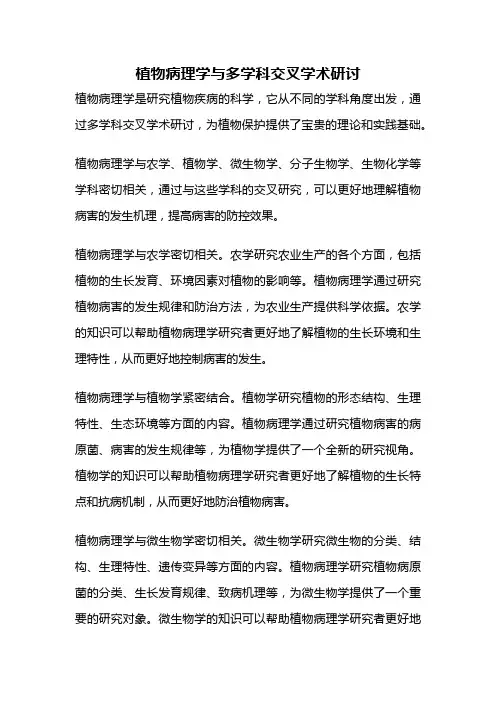 植物病理学与多学科交叉学术研讨

植物病理学是研究植物疾病的科学，它从不同的学科角度出发，通过多学科交叉学术研讨，为植物保护提供了宝贵的理论和实践基础。

植物病理学与农学、植物学、微生物学、分子生物学、生物化学等学科密切相关，通过与这些学科的交叉研究，可以更好地理解植物病害的发生机理，提高病害的防控效果。

植物病理学与农学密切相关。农学研究农业生产的各个方面，包括植物的生长发育、环境因素对植物的影响等。植物病理学通过研究植物病害的发生规律和防治方法，为农业生产提供科学依据。农学的知识可以帮助植物病理学研究者更好地了解植物的生长环境和生理特性，从而更好地控制病害的发生。

植物病理学与植物学紧密结合。植物学研究植物的形态结构、生理特性、生态环境等方面的内容。植物病理学通过研究植物病害的病原菌、病害的发生规律等，为植物学提供了一个全新的研究视角。植物学的知识可以帮助植物病理学研究者更好地了解植物的生长特点和抗病机制，从而更好地防治植物病害。

植物病理学与微生物学密切相关。微生物学研究微生物的分类、结构、生理特性、遗传变异等方面的内容。植物病理学研究植物病原菌的分类、生长发育规律、致病机理等，为微生物学提供了一个重要的研究对象。微生物学的知识可以帮助植物病理学研究者更好地